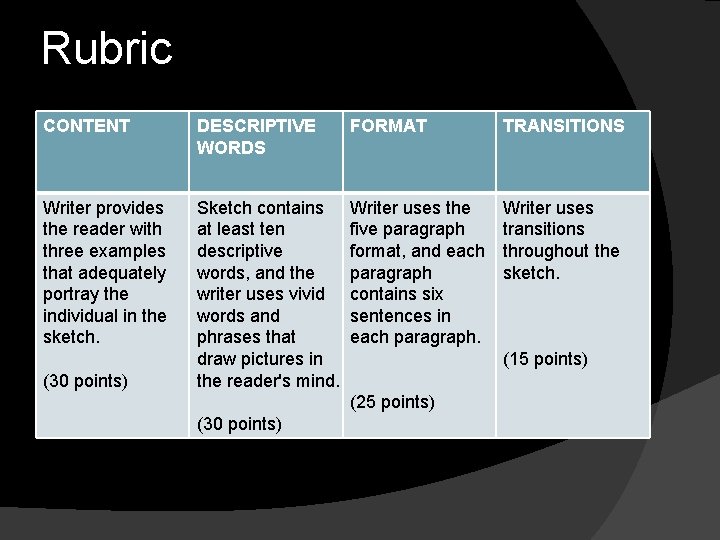 Rubric

| CONTENT | DESCRIPTIVE WORDS | FORMAT | TRANSITIONS |
|---|---|---|---|
| Writer provides the reader with three examples that adequately portray the individual in the sketch. (30 points) | Sketch contains at least ten descriptive words, and the writer uses vivid words and phrases that draw pictures in the reader's mind. (30 points) | Writer uses the five paragraph format, and each paragraph contains six sentences in each paragraph. (25 points) | Writer uses transitions throughout the sketch. (15 points) |